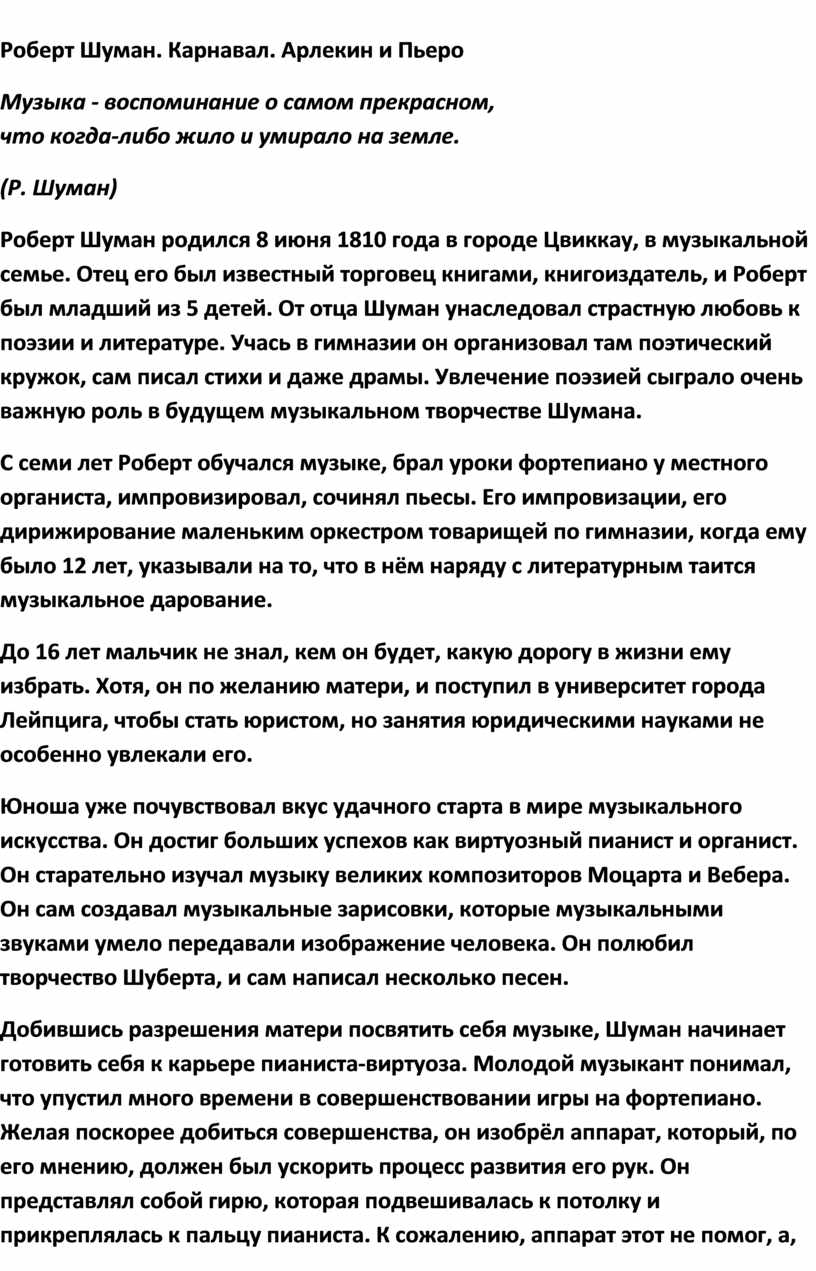 Роберт Шуман. Карнавал. Арлекин и Пьеро

Музыка - воспоминание о самом прекрасном, что когда-либо жило и умирало на земле.

(Р. Шуман)

Роберт Шуман родился 8 июня 1810 года в городе Цвиккау, в музыкальной семье. Отец его был известный торговец книгами, книгоиздатель, и Роберт был младший из 5 детей. От отца Шуман унаследовал страстную любовь к поэзии и литературе. Учась в гимназии он организовал там поэтический кружок, сам писал стихи и даже драмы. Увлечение поэзией сыграло очень важную роль в будущем музыкальном творчестве Шумана.

С семи лет Роберт обучался музыке, брал уроки фортепиано у местного органиста, импровизировал, сочинял пьесы. Его импровизации, его дирижирование маленьким оркестром товарищей по гимназии, когда ему было 12 лет, указывали на то, что в нём наряду с литературным таится музыкальное дарование.

До 16 лет мальчик не знал, кем он будет, какую дорогу в жизни ему избрать. Хотя, он по желанию матери, и поступил в университет города Лейпцига, чтобы стать юристом, но занятия юридическими науками не особенно увлекали его.

Юноша уже почувствовал вкус удачного старта в мире музыкального искусства. Он достиг больших успехов как виртуозный пианист и органист. Он старательно изучал музыку великих композиторов Моцарта и Вебера. Он сам создавал музыкальные зарисовки, которые музыкальными звуками умело передавали изображение человека. Он полюбил творчество Шуберта, и сам написал несколько песен.

Добившись разрешения матери посвятить себя музыке, Шуман начинает готовить себя к карьере пианиста-виртуоза. Молодой музыкант понимал, что упустил много времени в совершенствовании игры на фортепиано. Желая поскорее добиться совершенства, он изобрёл аппарат, который, по его мнению, должен был ускорить процесс развития его рук. Он представлял собой гирю, которая подвешивалась к потолку и прикреплялась к пальцу пианиста. К сожалению, аппарат этот не помог, а,